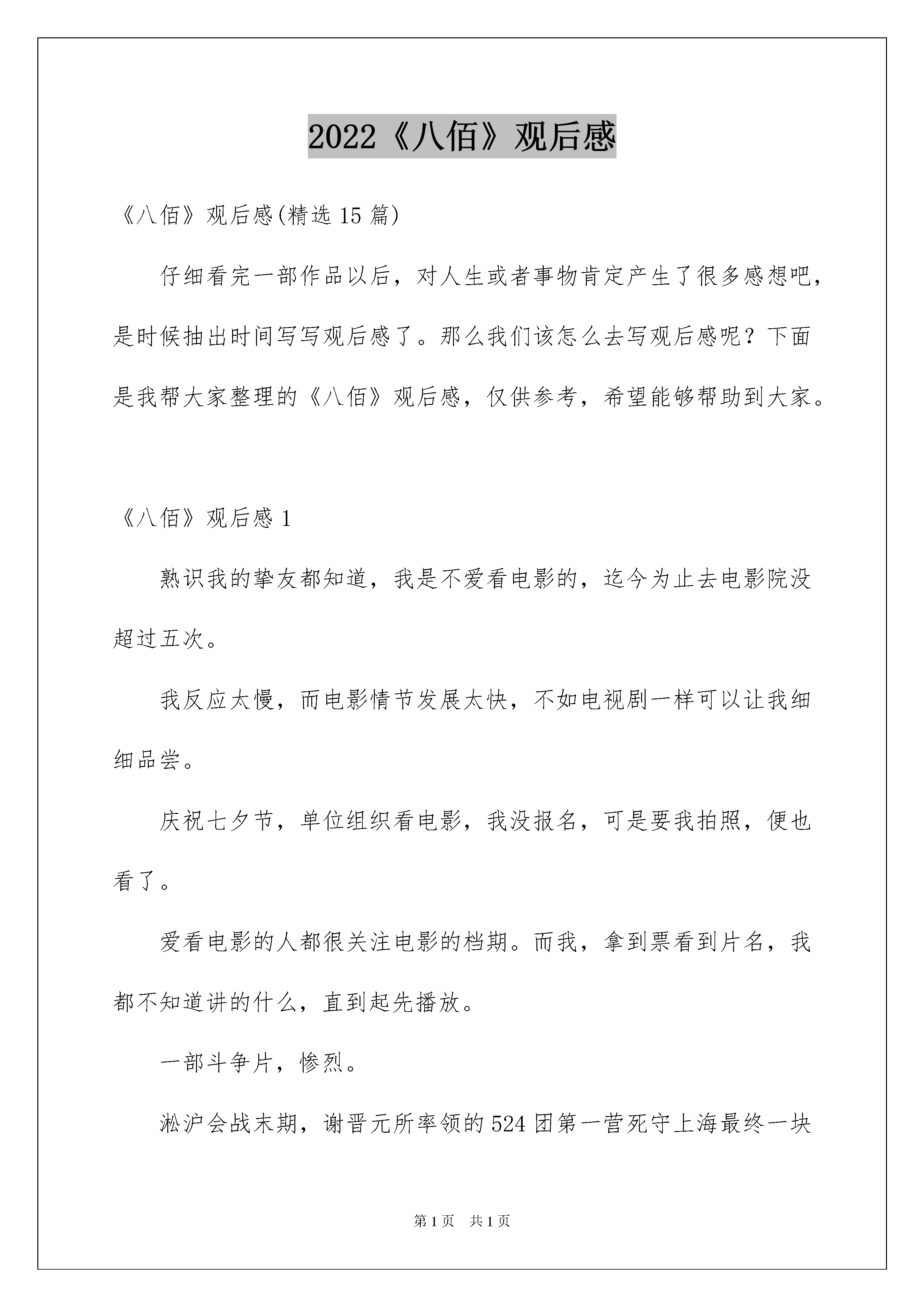 2022《八佰》观后感

《八佰》观后感(精选 15 篇)

仔细看完一部作品以后，对人生或者事物肯定产生了很多感想吧，是时候抽出时间写写观后感了。那么我们该怎么去写观后感呢？下面是我帮大家整理的《八佰》观后感，仅供参考，希望能够帮助到大家。

《八佰》观后感 1

熟识我的挚友都知道，我是不爱看电影的，迄今为止去电影院没超过五次。

我反应太慢，而电影情节发展太快，不如电视剧一样可以让我细细品尝。

庆祝七夕节，单位组织看电影，我没报名，可是要我拍照，便也看了。

爱看电影的人都很关注电影的档期。而我，拿到票看到片名，我都不知道讲的什么，直到起先播放。

一部斗争片，惨烈。

淞沪会战末期，谢晋元所率领的 524 团第一营死守上海最终一块

第 1 页　共 1 页